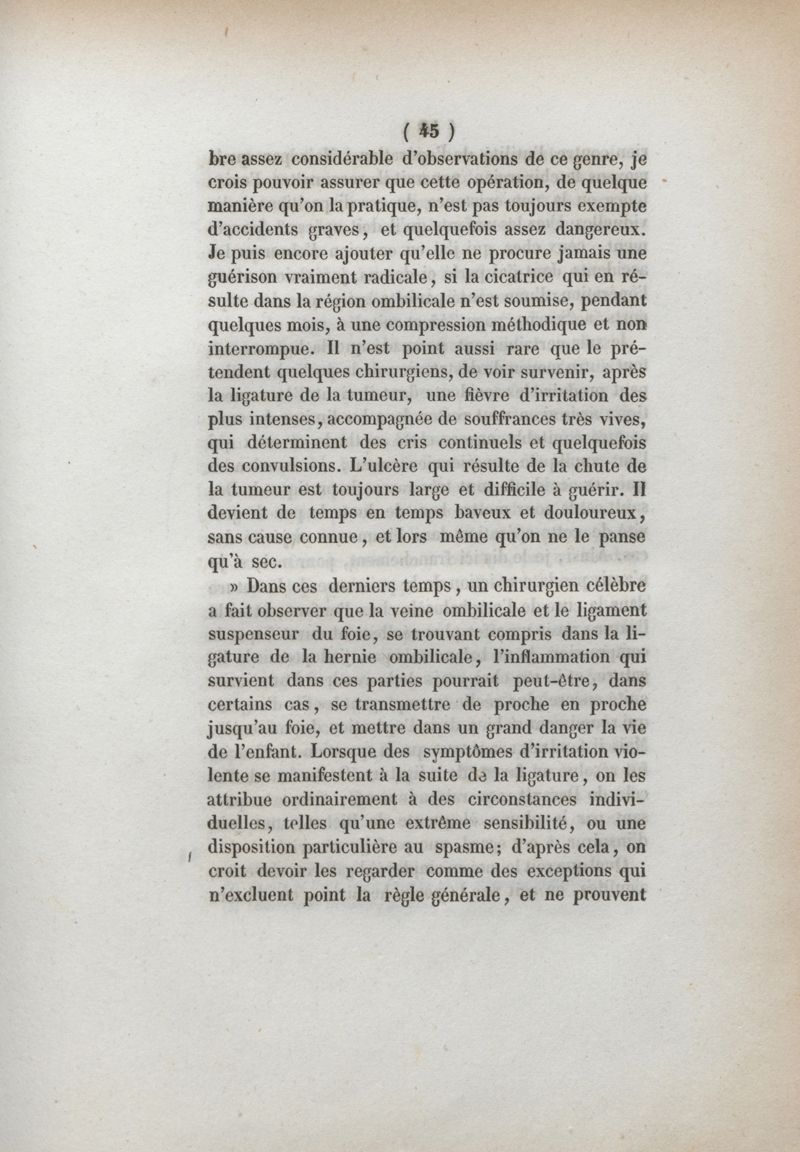 ( 45 )

bre assez considérable d'observations de ce genre, je crois pouvoir assurer que cette opération, de quelque manière qu'on la pratique, n'est pas toujours exempte d'accidents graves, et quelquefois assez dangereux. Je puis encore ajouter qu'elle ne procure jamais une guérison vraiment radicale, si la cicatrice qui en résulte dans la région ombilicale n'est soumise, pendant quelques mois, à une compression méthodique et non interrompue. Il n'est point aussi rare que le prétendent quelques chirurgiens, de voir survenir, après la ligature de la tumeur, une fièvre d'irritation des plus intenses, accompagnée de souffrances très vives, qui déterminent des cris continuels et quelquefois des convulsions. L'ulcère qui résulte de la chute de la tumeur est toujours large et difficile à guérir. Il devient de temps en temps baveux et douloureux, sans cause connue, et lors même qu'on ne le panse qu'à sec.

» Dans ces derniers temps, un chirurgien célèbre a fait observer que la veine ombilicale et le ligament suspenseur du foie, se trouvant compris dans la ligature de la hernie ombilicale, l'inflammation qui survient dans ces parties pourrait peut-être, dans certains cas, se transmettre de proche en proche jusqu'au foie, et mettre dans un grand danger la vie de l'enfant. Lorsque des symptômes d'irritation violente se manifestent à la suite de la ligature, on les attribue ordinairement à des circonstances individuelles, telles qu'une extrême sensibilité, ou une disposition particulière au spasme; d'après cela, on croit devoir les regarder comme des exceptions qui n'excluent point la règle générale, et ne prouvent